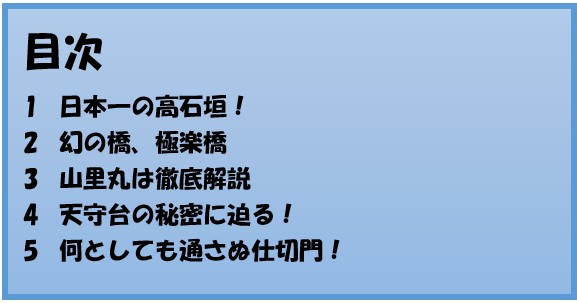 目次

1 日本一の高石垣！

2 幻の橋、極楽橋

3 山里丸は徹底解説

4 天守台の秘密に迫る！

5 何としても通さぬ仕切門！